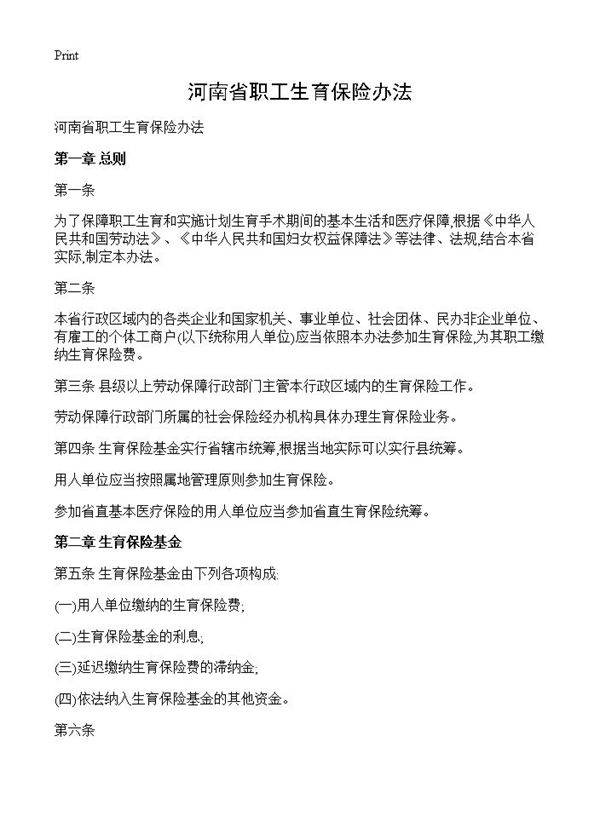 Print

河南省职工生育保险办法

河南省职工生育保险办法

第一章 总则

第一条

为了保障职工生育和实施计划生育手术期间的基本生活和医疗保障,根据《中华人民共和国劳动法》、《中华人民共和国妇女权益保障法》等法律、法规,结合本省实际,制定本办法。

第二条

本省行政区域内的各类企业和国家机关、事业单位、社会团体、民办非企业单位、有雇工的个体工商户(以下统称用人单位)应当依照本办法参加生育保险,为其职工缴纳生育保险费。

第三条 县级以上劳动保障行政部门主管本行政区域内的生育保险工作。

劳动保障行政部门所属的社会保险经办机构具体办理生育保险业务。

第四条 生育保险基金实行省辖市统筹,根据当地实际可以实行县统筹。

用人单位应当按照属地管理原则参加生育保险。

参加省直基本医疗保险的用人单位应当参加省直生育保险统筹。

第二章 生育保险基金

第五条 生育保险基金由下列各项构成:

(一)用人单位缴纳的生育保险费;

(二)生育保险基金的利息;

(三)延迟缴纳生育保险费的滞纳金;

(四)依法纳入生育保险基金的其他资金。

第六条